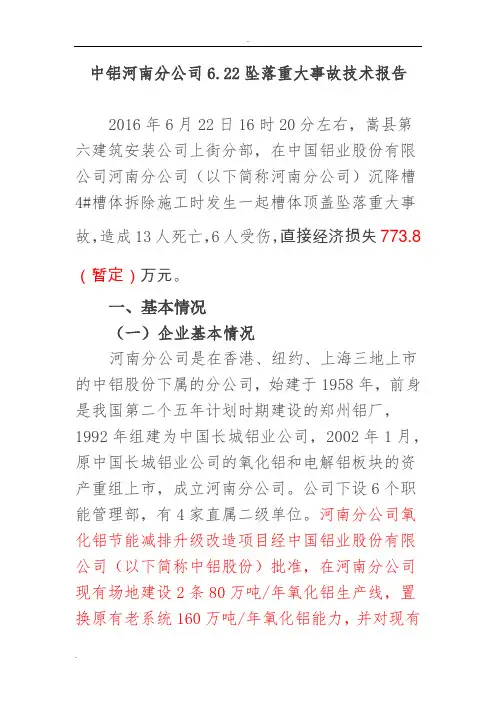 中铝河南分公司6.22坠落重大事故技术报告

2016年6月22日16时20分左右，嵩县第六建筑安装公司上街分部，在中国铝业股份有限公司河南分公司（以下简称河南分公司）沉降槽4#槽体拆除施工时发生一起槽体顶盖坠落重大事故，造成13人死亡，6人受伤，直接经济损失773.8（暂定）万元。

一、基本情况

（一）企业基本情况

河南分公司是在香港、纽约、上海三地上市的中铝股份下属的分公司，始建于1958年，前身是我国第二个五年计划时期建设的郑州铝厂，1992年组建为中国长城铝业公司，2002年1月，原中国长城铝业公司的氧化铝和电解铝板块的资产重组上市，成立河南分公司。公司下设6个职能管理部，有4家直属二级单位。河南分公司氧化铝节能减排升级改造项目经中国铝业股份有限公司（以下简称中铝股份）批准，在河南分公司现有场地建设2条80万吨/年氧化铝生产线，置换原有老系统160万吨/年氧化铝能力，并对现有